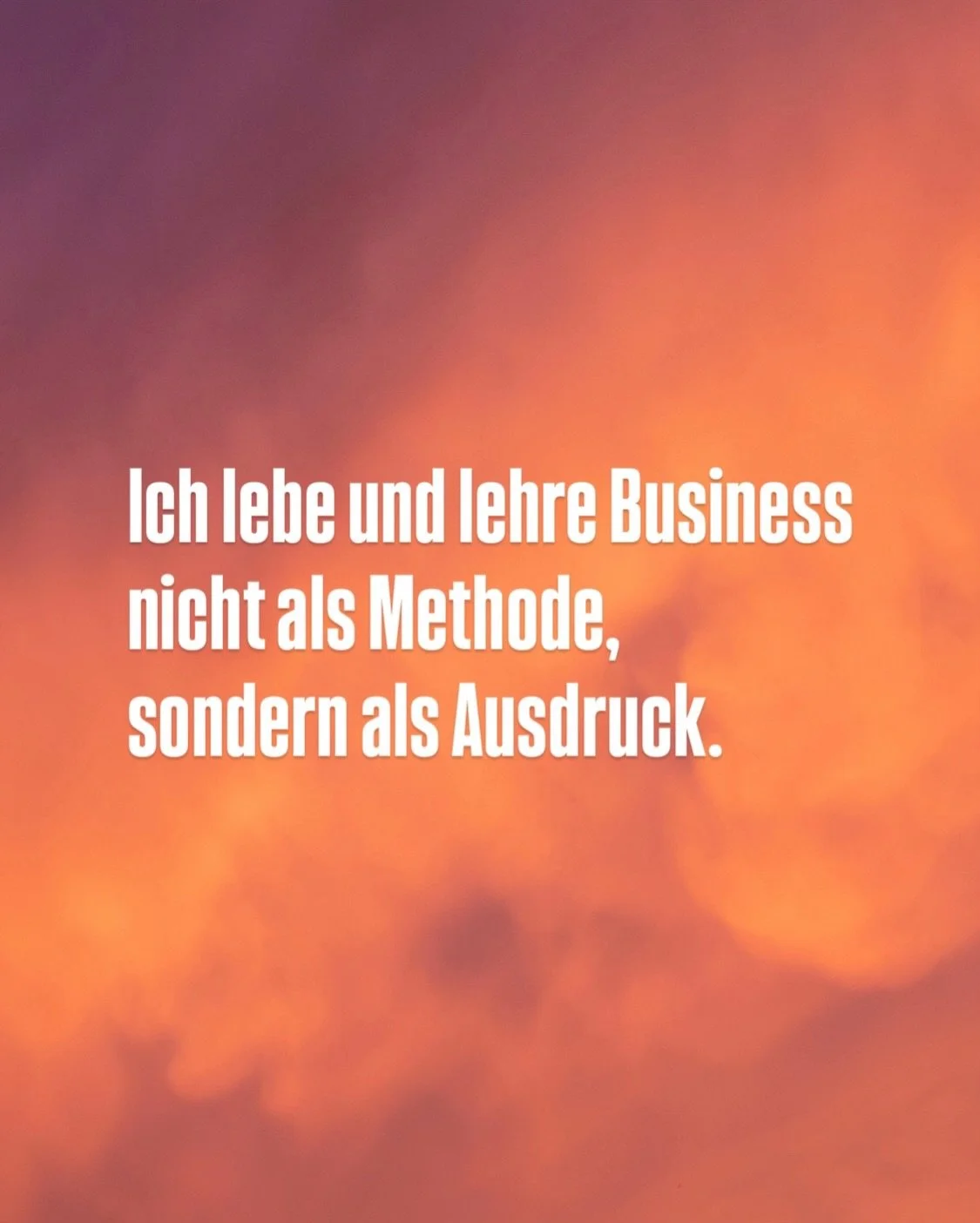 Ich lebe und lehre Business nicht als Methode, sondern als Ausdruck.